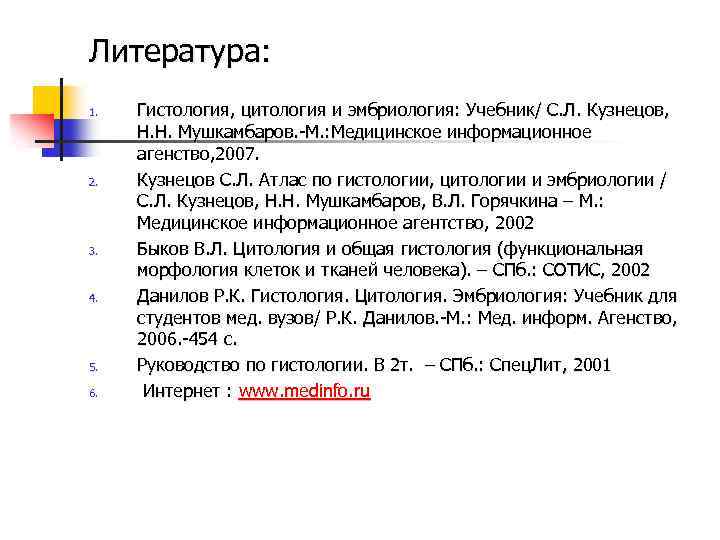 Литература:

1. Гистология, цитология и эмбриология: Учебник/ С.Л. Кузнецов, Н.Н. Мушкамбаров.-М.:Медицинское информационное агенство,2007.

2. Кузнецов С.Л. Атлас по гистологии, цитологии и эмбриологии / С.Л. Кузнецов, Н.Н. Мушкамбаров, В.Л. Горячкина – М.: Медицинское информационное агентство, 2002

3. Быков В.Л. Цитология и общая гистология (функциональная морфология клеток и тканей человека). – СПб.: СОТИС, 2002

4. Данилов Р.К. Гистология. Цитология. Эмбриология: Учебник для студентов мед. вузов/ Р.К. Данилов.-М.: Мед. информ. Агенство, 2006.-454 с.

5. Руководство по гистологии. В 2т. – СПб.: СпецЛит, 2001

6. Интернет : www.medinfo.ru